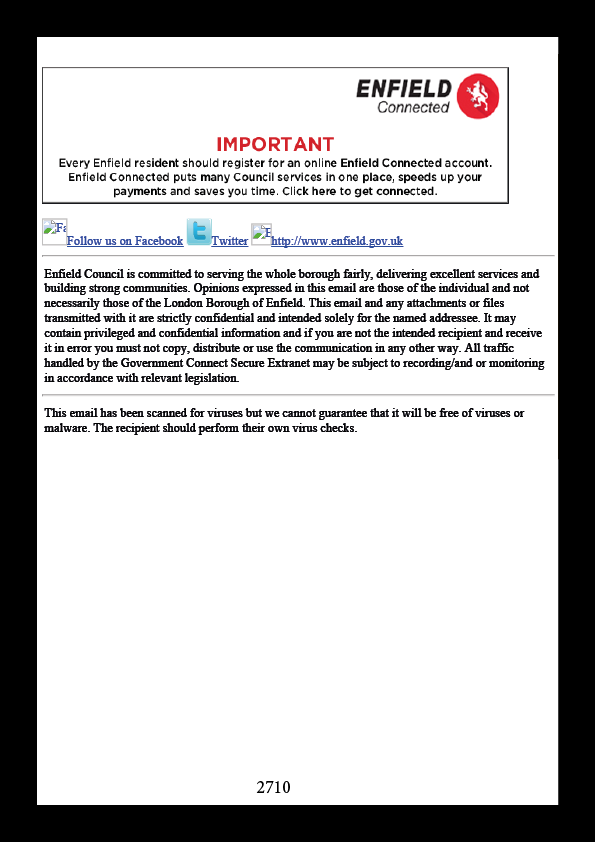 ENFIELD
Connected

IMPORTANT
Every Enfield resident should register for an online Enfield Connected account. Enfield Connected puts many Council services in one place, speeds up your payments and saves you time. Click here to get connected.

Fa Follow us on Facebook Twitter E http://www.enfield.gov.uk

Enfield Council is committed to serving the whole borough fairly, delivering excellent services and building strong communities. Opinions expressed in this email are those of the individual and not necessarily those of the London Borough of Enfield. This email and any attachments or files transmitted with it are strictly confidential and intended solely for the named addressee. It may contain privileged and confidential information and if you are not the intended recipient and receive it in error you must not copy, distribute or use the communication in any other way. All traffic handled by the Government Connect Secure Extranet may be subject to recording/and or monitoring in accordance with relevant legislation.

This email has been scanned for viruses but we cannot guarantee that it will be free of viruses or malware. The recipient should perform their own virus checks.

2710